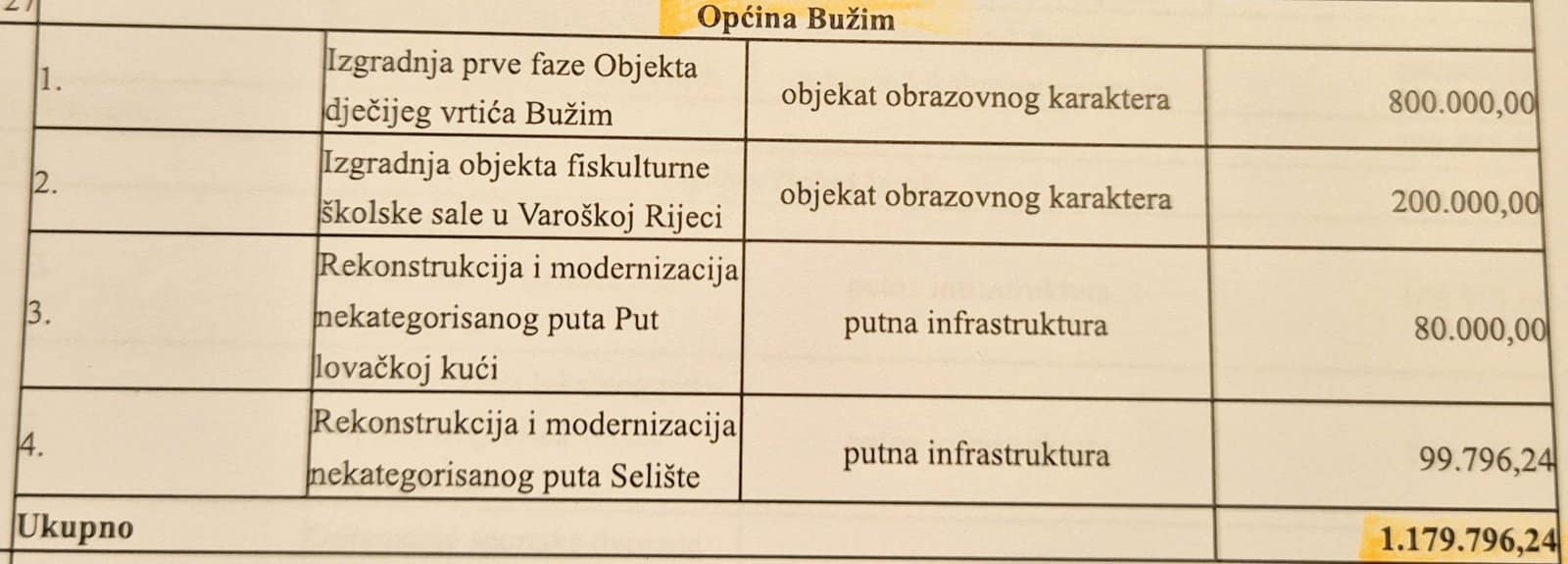 | Općina Bužim | | | |
|---|---|---|---|
| 1. | Izgradnja prve faze Objekta dječijeg vrtića Bužim | objekat obrazovnog karaktera | 800.000,00 |
| 2. | Izgradnja objekta fiskulturne školske sale u Varoškoj Rijeci | objekat obrazovnog karaktera | 200.000,00 |
| 3. | Rekonstrukcija i modernizacija nekategorisanog puta Put lovačkoj kući | putna infrastruktura | 80.000,00 |
| 4. | Rekonstrukcija i modernizacija nekategorisanog puta Selište | putna infrastruktura | 99.796,24 |
| Ukupno | | | 1.179.796,24 |